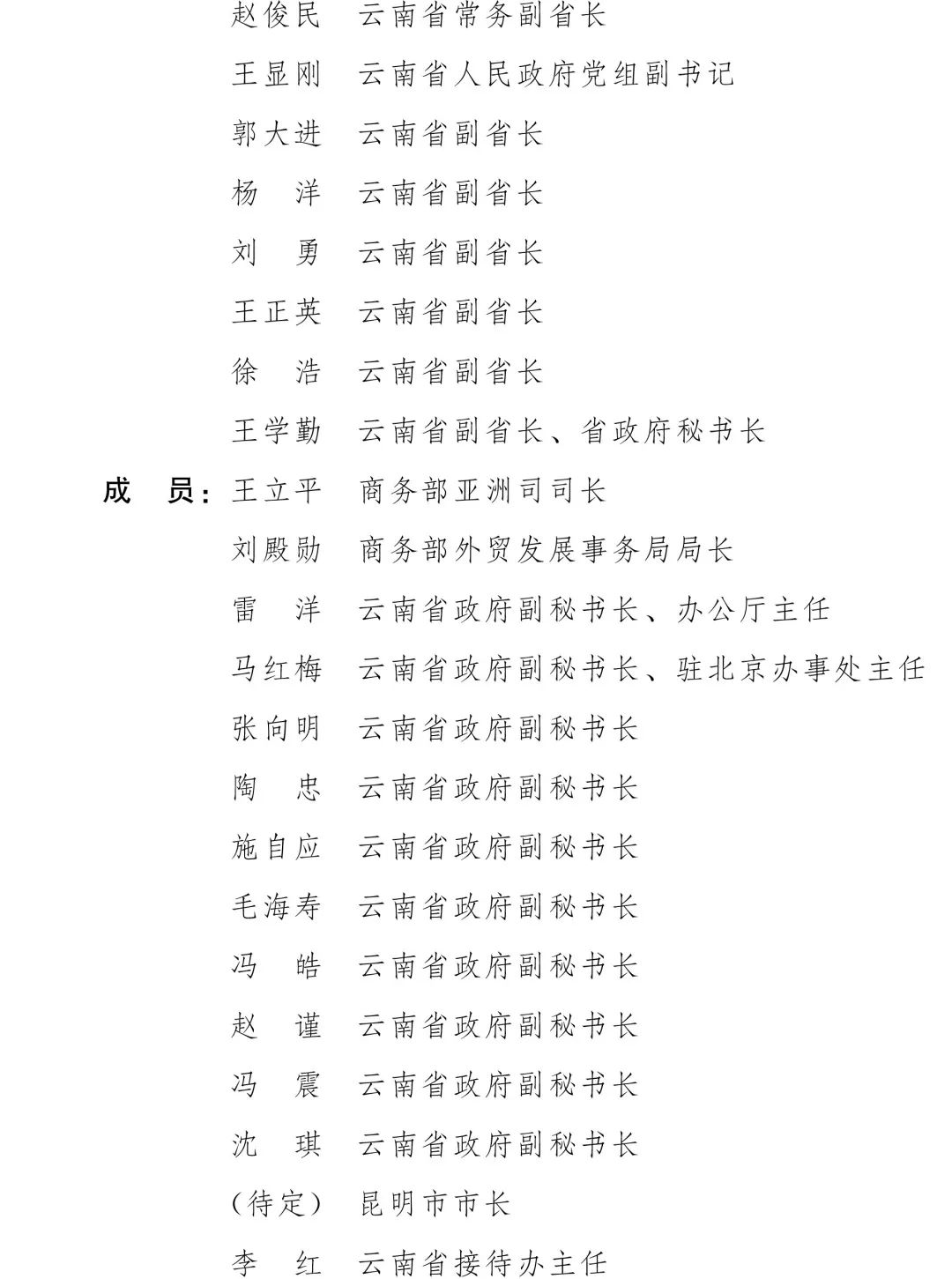 赵俊民　云南省常务副省长

王显刚　云南省人民政府党组副书记

郭大进　云南省副省长

杨　洋　云南省副省长

刘　勇　云南省副省长

王正英　云南省副省长

徐　浩　云南省副省长

王学勤　云南省副省长、省政府秘书长

成　员：王立平　商务部亚洲司司长

刘殿勋　商务部外贸发展事务局局长

雷　洋　云南省政府副秘书长、办公厅主任

马红梅　云南省政府副秘书长、驻北京办事处主任

张向明　云南省政府副秘书长

陶　忠　云南省政府副秘书长

施自应　云南省政府副秘书长

毛海寿　云南省政府副秘书长

冯　皓　云南省政府副秘书长

赵　谨　云南省政府副秘书长

冯　震　云南省政府副秘书长

沈　琪　云南省政府副秘书长

（待定）　昆明市市长

李　红　云南省接待办主任